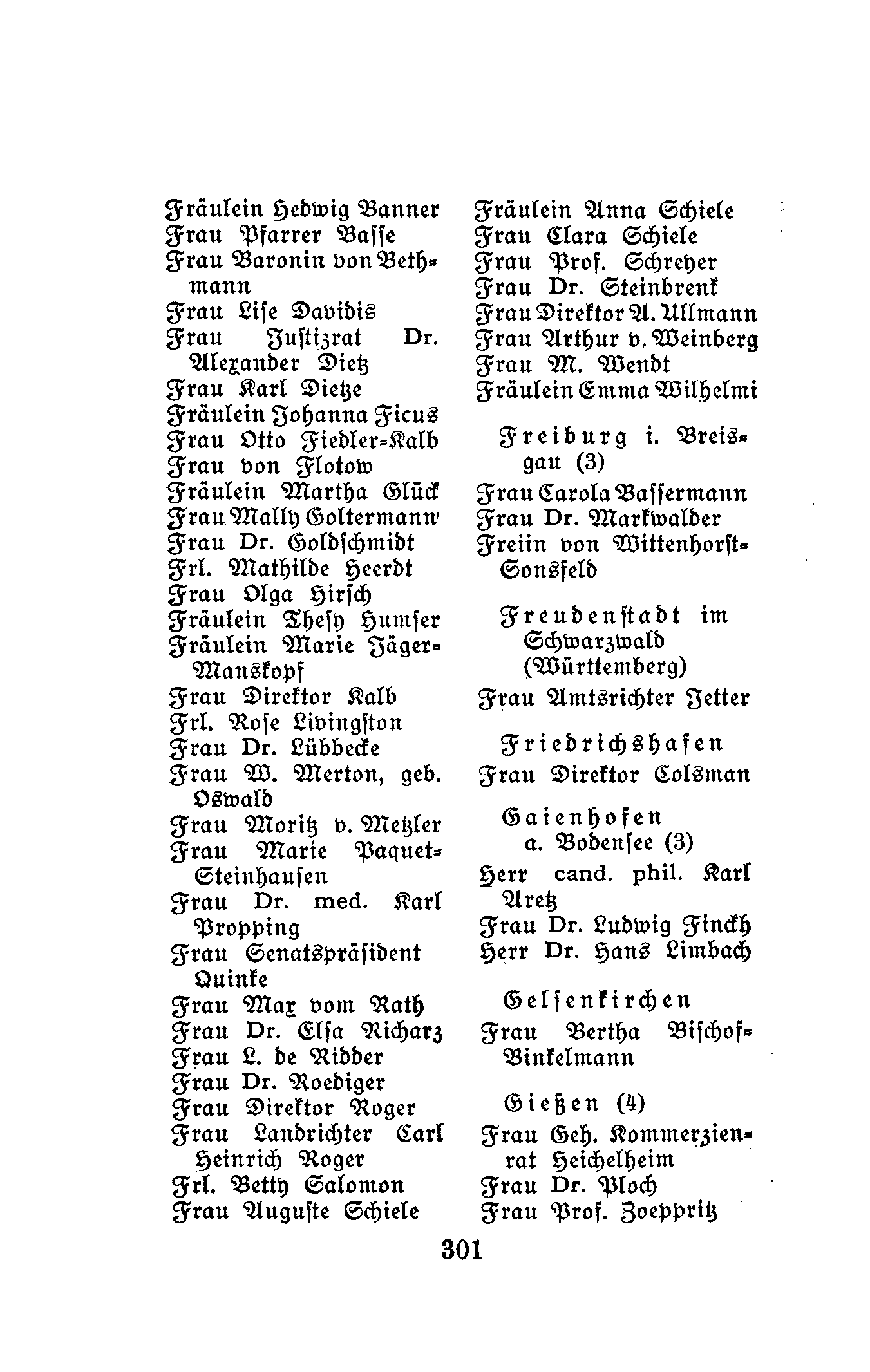 Fräulein Hedwig Banner
Frau Pfarrer Basse
Frau Baronin von Bethmann
Frau Lise Davidis
Frau Justizrat Dr. Alexander Dietz
Frau Karl Dietze
Fräulein Johanna Ficus
Frau Otto Fiedler-Kalb
Frau von Flotow
Fräulein Martha Glück
Frau Mally Goltermann
Frau Dr. Goldschmidt
Frl. Mathilde Heerdt
Frau Olga Hirsch
Fräulein Thesy Humser
Fräulein Marie Jäger-Manskopf
Frau Direktor Kalb
Frl. Rose Livingston
Frau Dr. Lübbecke
Frau W. Merton, geb. Oswald
Frau Moritz v. Metzler
Frau Marie Paquet-Steinhausen
Frau Dr. med. Karl Propping
Frau Senatspräsident Quinke
Frau Max vom Rath
Frau Dr. Elsa Richarz
Frau L. de Ridder
Frau Dr. Roediger
Frau Direktor Roger
Frau Landrichter Carl Heinrich Roger
Frl. Betty Salomon
Frau Auguste Schiele

Fräulein Anna Schiele
Frau Clara Schiele
Frau Prof. Schreyer
Frau Dr. Steinbrenk
Frau Direktor A. Ullmann
Frau Arthur v. Weinberg
Frau M. Wendt
Fräulein Emma Wilhelmi

Freiburg i. Breisgau (3)
Frau Carola Bassermann
Frau Dr. Markwalder
Freiin von Wittenhorst-Sonsfeld

Freudenstadt im Schwarzwald (Württemberg)
Frau Amtsrichter Jetter

Friedrichshafen
Frau Direktor Colsman

Gaienhofen a. Bodensee (3)
Herr cand. phil. Karl Aretz
Frau Dr. Ludwig Finckh
Herr Dr. Hans Limbach

Gelsenkirchen
Frau Bertha Bischof-Binkelmann

Gießen (4)
Frau Geh. Kommerzienrat Heichelheim
Frau Dr. Ploch
Frau Prof. Zoeppritz

301